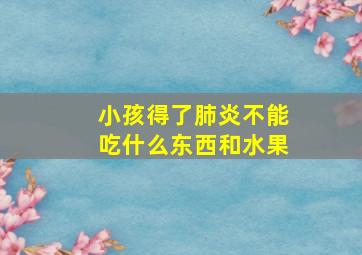 小孩得了肺炎不能吃什么东西和水果